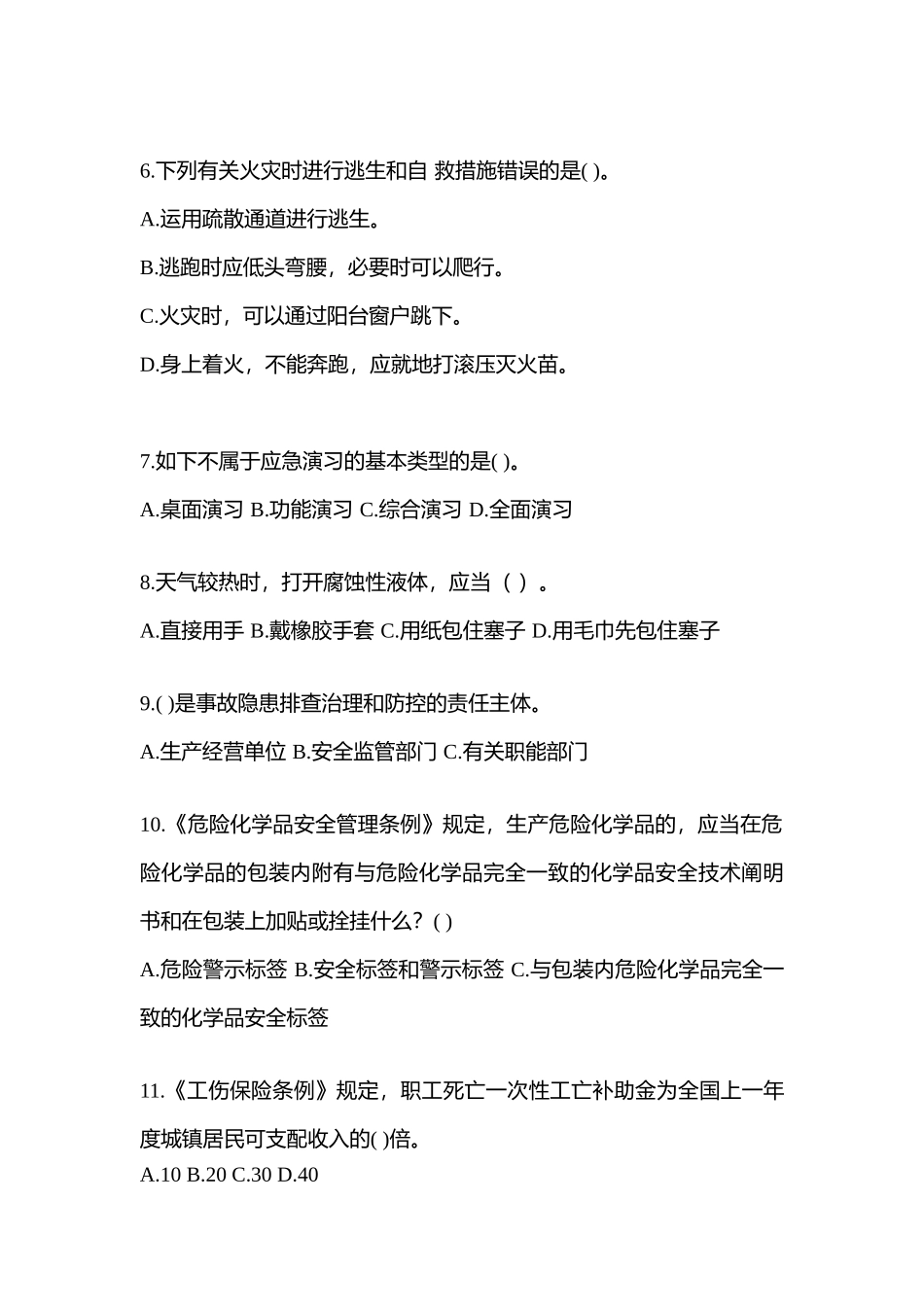 6.下列有关火灾时进行逃生和自 救措施错误的是( )。

A.运用疏散通道进行逃生。

B.逃跑时应低头弯腰，必要时可以爬行。

C.火灾时，可以通过阳台窗户跳下。

D.身上着火，不能奔跑，应就地打滚压灭火苗。

7.如下不属于应急演习的基本类型的是( )。

A.桌面演习 B.功能演习 C.综合演习 D.全面演习

8.天气较热时，打开腐蚀性液体，应当（ ）。

A.直接用手 B.戴橡胶手套 C.用纸包住塞子 D.用毛巾先包住塞子

9.( )是事故隐患排查治理和防控的责任主体。

A.生产经营单位 B.安全监管部门 C.有关职能部门

10.《危险化学品安全管理条例》规定，生产危险化学品的，应当在危险化学品的包装内附有与危险化学品完全一致的化学品安全技术阐明书和在包装上加贴或拴挂什么？( )

A.危险警示标签 B.安全标签和警示标签 C.与包装内危险化学品完全一致的化学品安全标签

11.《工伤保险条例》规定，职工死亡一次性工亡补助金为全国上一年度城镇居民可支配收入的( )倍。
A.10 B.20 C.30 D.40